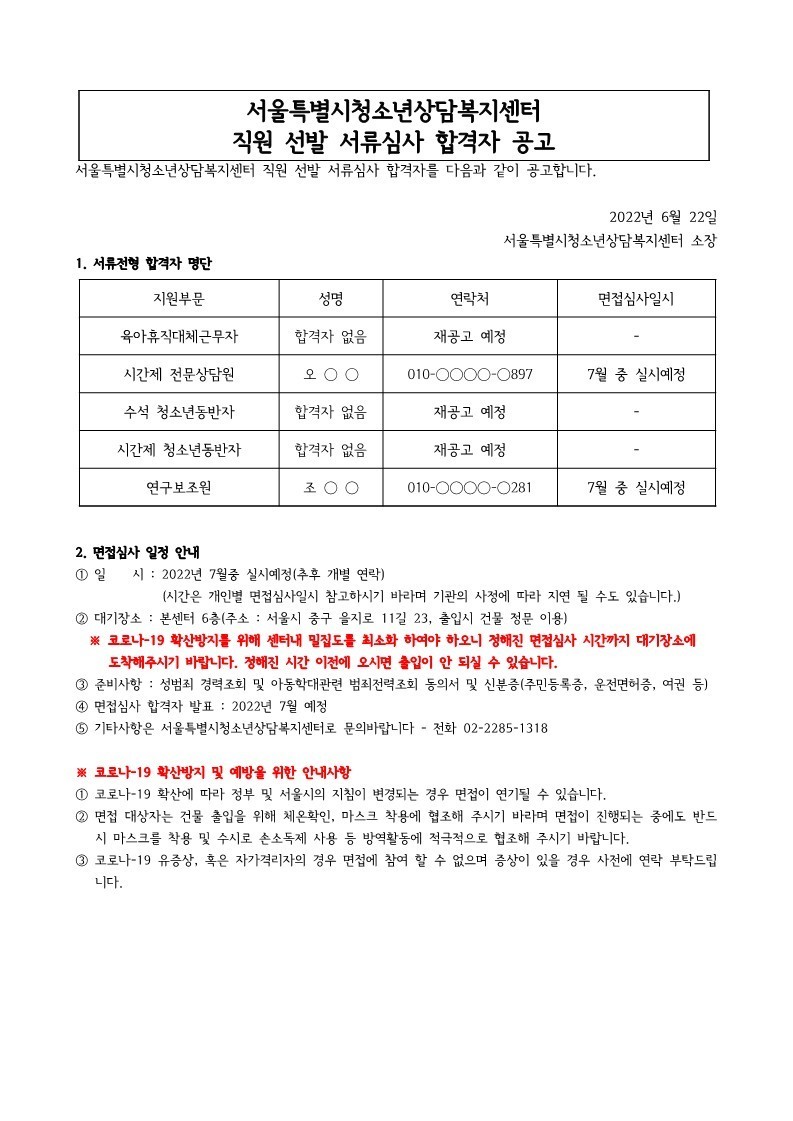 서울특별시청소년상담복지센터
직원 선발 서류심사 합격자 공고

서울특별시청소년상담복지센터 직원 선발 서류심사 합격자를 다음과 같이 공고합니다.

2022년 6월 22일
서울특별시청소년상담복지센터 소장

1. 서류전형 합격자 명단

| 지원부문 | 성명 | 연락처 | 면접심사일시 |
|---|---|---|---|
| 육아휴직대체근무자 | 합격자 없음 | 재공고 예정 | - |
| 시간제 전문상담원 | 오 ○ ○ | 010-○○○○-○897 | 7월 중 실시예정 |
| 수석 청소년동반자 | 합격자 없음 | 재공고 예정 | - |
| 시간제 청소년동반자 | 합격자 없음 | 재공고 예정 | - |
| 연구보조원 | 조 ○ ○ | 010-○○○○-○281 | 7월 중 실시예정 |

2. 면접심사 일정 안내
① 일 시 : 2022년 7월중 실시예정(추후 개별 연락)
(시간은 개인별 면접심사일시 참고하시기 바라며 기관의 사정에 따라 지연 될 수도 있습니다.)
② 대기장소 : 본센터 6층(주소 : 서울시 중구 을지로 11길 23, 출입시 건물 정문 이용)
※ 코로나-19 확산방지를 위해 센터내 밀집도를 최소화 하여야 하오니 정해진 면접심사 시간까지 대기장소에 도착해주시기 바랍니다. 정해진 시간 이전에 오시면 출입이 안 되실 수 있습니다.
③ 준비사항 : 성범죄 경력조회 및 아동학대관련 범죄전력조회 동의서 및 신분증(주민등록증, 운전면허증, 여권 등)
④ 면접심사 합격자 발표 : 2022년 7월 예정
⑤ 기타사항은 서울특별시청소년상담복지센터로 문의바랍니다 - 전화 02-2285-1318

※ 코로나-19 확산방지 및 예방을 위한 안내사항
① 코로나-19 확산에 따라 정부 및 서울시의 지침이 변경되는 경우 면접이 연기될 수 있습니다.
② 면접 대상자는 건물 출입을 위해 체온확인, 마스크 착용에 협조해 주시기 바라며 면접이 진행되는 중에도 반드시 마스크를 착용 및 수시로 손소독제 사용 등 방역활동에 적극적으로 협조해 주시기 바랍니다.
③ 코로나-19 유증상, 혹은 자가격리자의 경우 면접에 참여 할 수 없으며 증상이 있을 경우 사전에 연락 부탁드립니다.